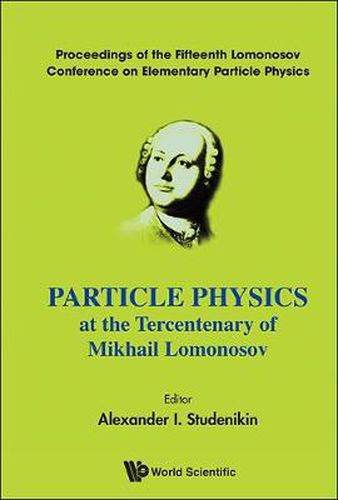 Proceedings of the Fifteenth Lomonosov Conference on Elementary Particle Physics

PARTICLE PHYSICS
at the Tercentenary of
Mikhail Lomonosov

Editor
Alexander I. Studenikin

World Scientific